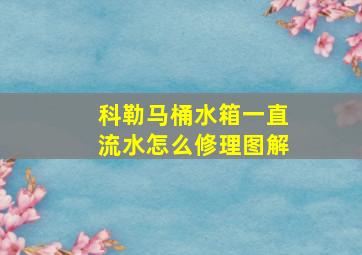 科勒马桶水箱一直流水怎么修理图解